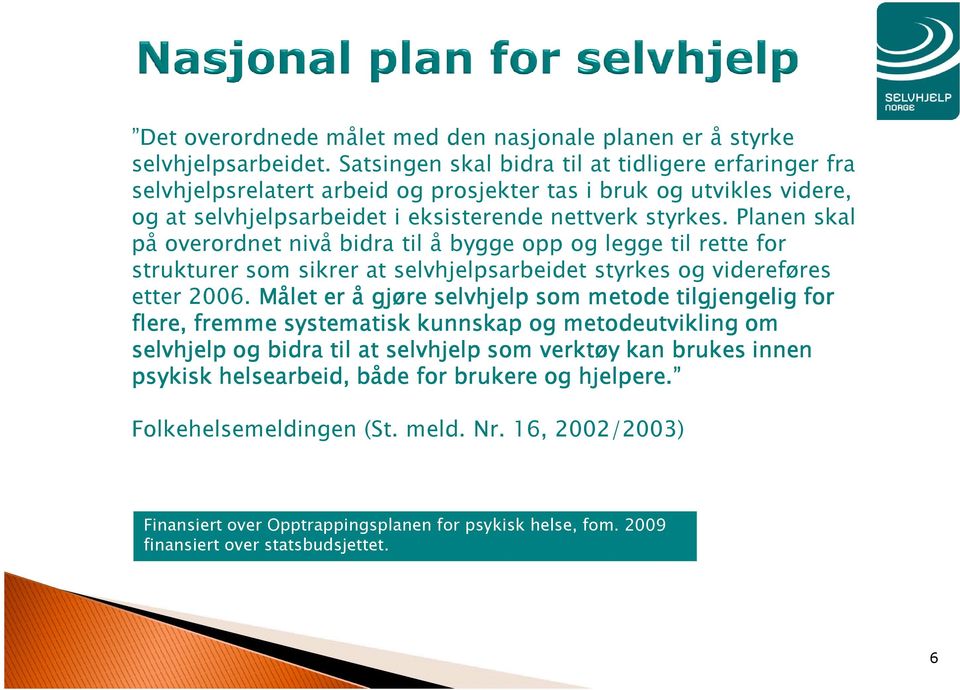 Nasjonal plan for selvhjelp

SELVHJELP NORGE

"Det overordnede målet med den nasjonale planen er å styrke selvhjelpsarbeidet. Satsingen skal bidra til at tidligere erfaringer fra selvhjelpsrelatert arbeid og prosjekter tas i bruk og utvikles videre, og at selvhjelpsarbeidet i eksisterende nettverk styrkes. Planen skal på overordnet nivå bidra til å bygge opp og legge til rette for strukturer som sikrer at selvhjelpsarbeidet styrkes og videreføres etter 2006. Målet er å gjøre selvhjelp som metode tilgjengelig for flere, fremme systematisk kunnskap og metodeutvikling om selvhjelp og bidra til at selvhjelp som verktøy kan brukes innen psykisk helsearbeid, både for brukere og hjelpere."

Folkehelsemeldingen (St. meld. Nr. 16, 2002/2003)

Finansiert over Opptrappingsplanen for psykisk helse, fom. 2009 finansiert over statsbudsjettet.

6